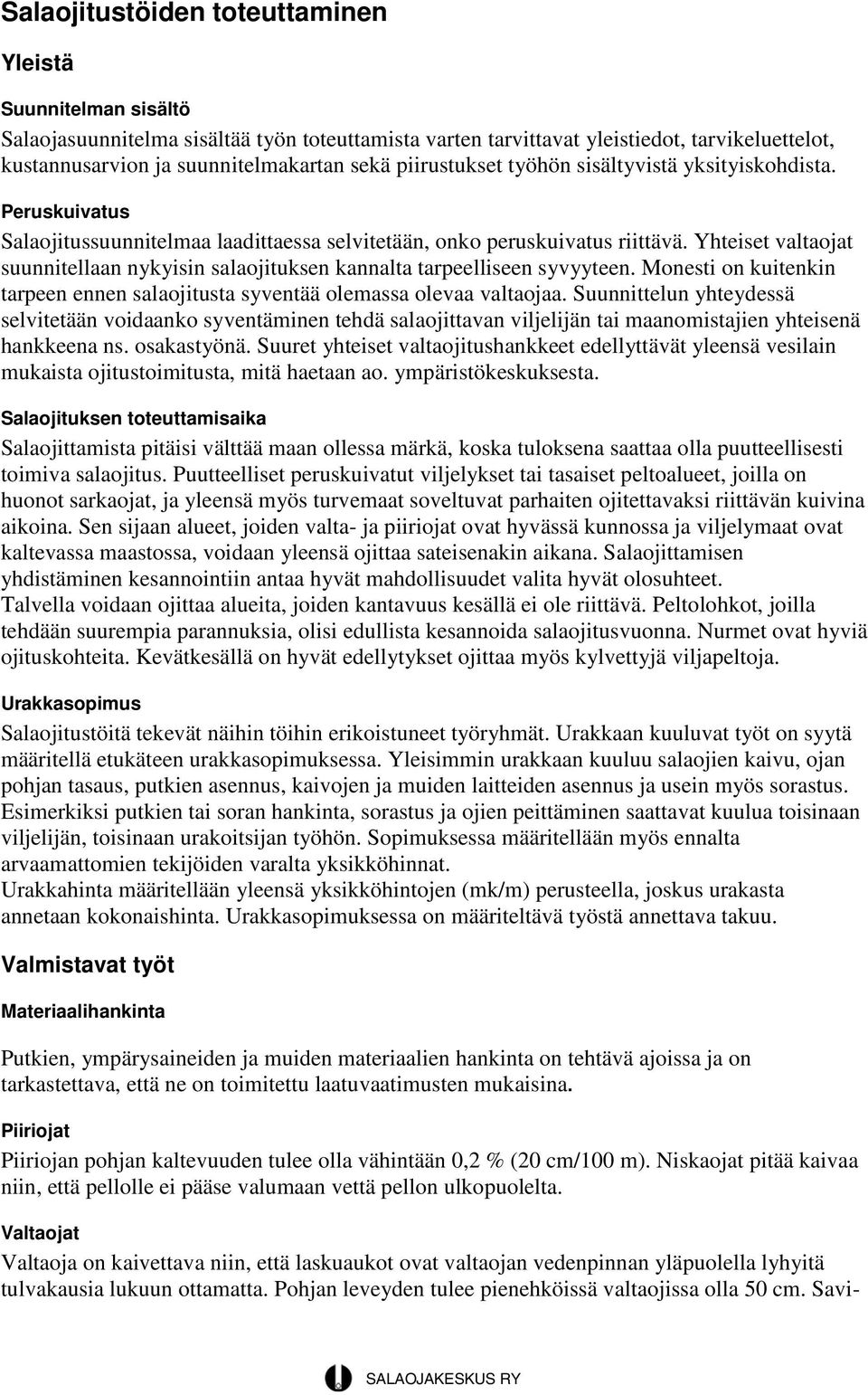 Salaojitustöiden toteuttaminen

Yleistä

Suunnitelman sisältö

Salaojasuunnitelma sisältää työn toteuttamista varten tarvittavat yleistiedot, tarvikeluettelot, kustannusarvion ja suunnitelmakartan sekä piirustukset työhön sisältyvistä yksityiskohdista.

Peruskuivatus

Salaojitussuunnitelmaa laadittaessa selvitetään, onko peruskuivatus riittävä. Yhteiset valtaojat suunnitellaan nykyisin salaojituksen kannalta tarpeelliseen syvyyteen. Monesti on kuitenkin tarpeen ennen salaojitusta syventää olemassa olevaa valtaojaa. Suunnittelun yhteydessä selvitetään voidaanko syventäminen tehdä salaojittavan viljelijän tai maanomistajien yhteisenä hankkeena ns. osakastyönä. Suuret yhteiset valtaojitushankkeet edellyttävät yleensä vesilain mukaista ojitustoimitusta, mitä haetaan ao. ympäristökeskuksesta.

Salaojituksen toteuttamisaika

Salaojittamista pitäisi välttää maan ollessa märkä, koska tuloksena saattaa olla puutteellisesti toimiva salaojitus. Puutteelliset peruskuivatut viljelykset tai tasaiset peltoalueet, joilla on huonot sarkaojat, ja yleensä myös turvemaat soveltuvat parhaiten ojitettavaksi riittävän kuivina aikoina. Sen sijaan alueet, joiden valta- ja piiriojat ovat hyvässä kunnossa ja viljelymaat ovat kaltevassa maastossa, voidaan yleensä ojittaa sateisenakin aikana. Salaojittamisen yhdistäminen kesannointiin antaa hyvät mahdollisuudet valita hyvät olosuhteet.
Talvella voidaan ojittaa alueita, joiden kantavuus kesällä ei ole riittävä. Peltolohkot, joilla tehdään suurempia parannuksia, olisi edullista kesannoida salaojitusvuonna. Nurmet ovat hyviä ojituskohteita. Kevätkesällä on hyvät edellytykset ojittaa myös kylvettyjä viljapeltoja.

Urakkasopimus

Salaojitustöitä tekevät näihin töihin erikoistuneet työryhmät. Urakkaan kuuluvat työt on syytä määritellä etukäteen urakkasopimuksessa. Yleisimmin urakkaan kuuluu salaojien kaivu, ojan pohjan tasaus, putkien asennus, kaivojen ja muiden laitteiden asennus ja usein myös sorastus. Esimerkiksi putkien tai soran hankinta, sorastus ja ojien peittäminen saattavat kuulua toisinaan viljelijän, toisinaan urakoitsijan työhön. Sopimuksessa määritellään myös ennalta arvaamattomien tekijöiden varalta yksikköhinnat.
Urakkahinta määritellään yleensä yksikköhintojen (mk/m) perusteella, joskus urakasta annetaan kokonaishinta. Urakkasopimuksessa on määriteltävä työstä annettava takuu.

Valmistavat työt

Materiaalihankinta

Putkien, ympärysaineiden ja muiden materiaalien hankinta on tehtävä ajoissa ja on tarkastettava, että ne on toimitettu laatuvaatimusten mukaisina.

Piiriojat

Piiriojan pohjan kaltevuuden tulee olla vähintään 0,2 % (20 cm/100 m). Niskaojat pitää kaivaa niin, että pellolle ei pääse valumaan vettä pellon ulkopuolelta.

Valtaojat

Valtaoja on kaivettava niin, että laskuaukot ovat valtaojan vedenpinnan yläpuolella lyhyitä tulvakausia lukuun ottamatta. Pohjan leveyden tulee pienehköissä valtaojissa olla 50 cm. Savi-

SALAOJAKESKUS RY